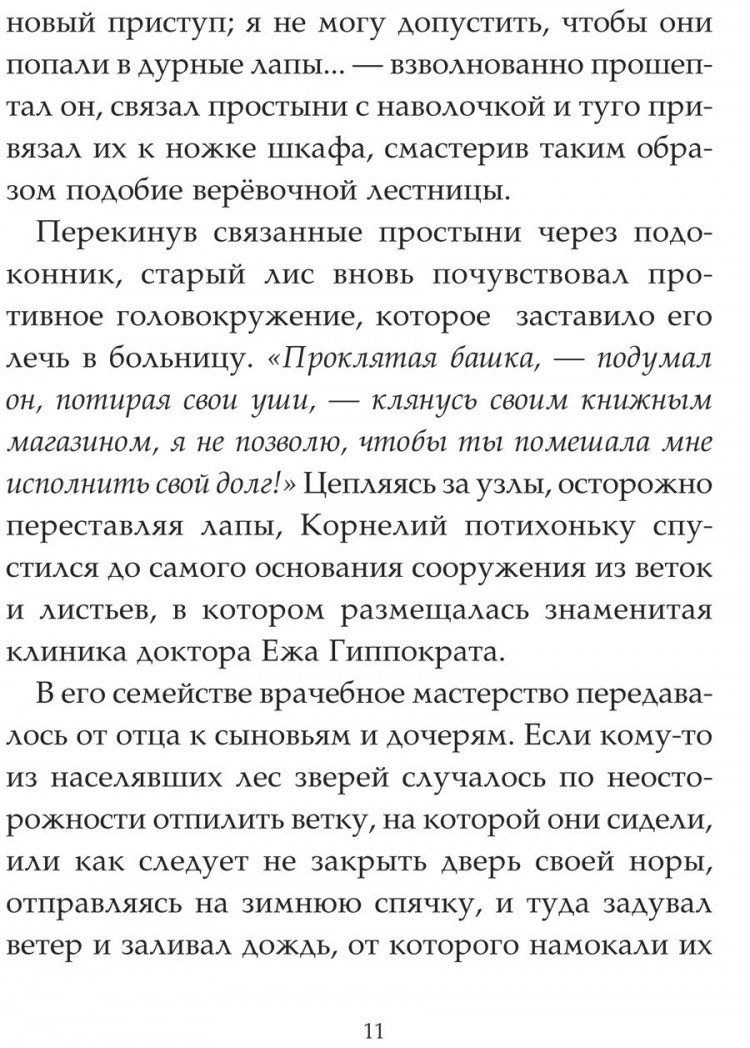 новый приступ; я не могу допустить, чтобы они попали в дурные лапы... — взволнованно прошептал он, связал простыни с наволочкой и туго привязал их к ножке шкафа, смастерив таким образом подобие верёвочной лестницы.

Перекинув связанные простыни через подоконник, старый лис вновь почувствовал противное головокружение, которое заставило его лечь в больницу. «Проклятая башка, — подумал он, потирая свои уши, — клянусь своим книжным магазином, я не позволю, чтобы ты помешала мне исполнить свой долг!» Цепляясь за узлы, осторожно переставляя лапы, Корнелий потихоньку спустился до самого основания сооружения из веток и листьев, в котором размещалась знаменитая клиника доктора Ежа Гиппократа.

В его семействе врачебное мастерство передавалось от отца к сыновьям и дочерям. Если кому-то из населявших лес зверей случалось по неосторожности отпилить ветку, на которой они сидели, или как следует не закрыть дверь своей норы, отправляясь на зимнюю спячку, и туда задувал ветер и заливал дождь, от которого намокали их

11